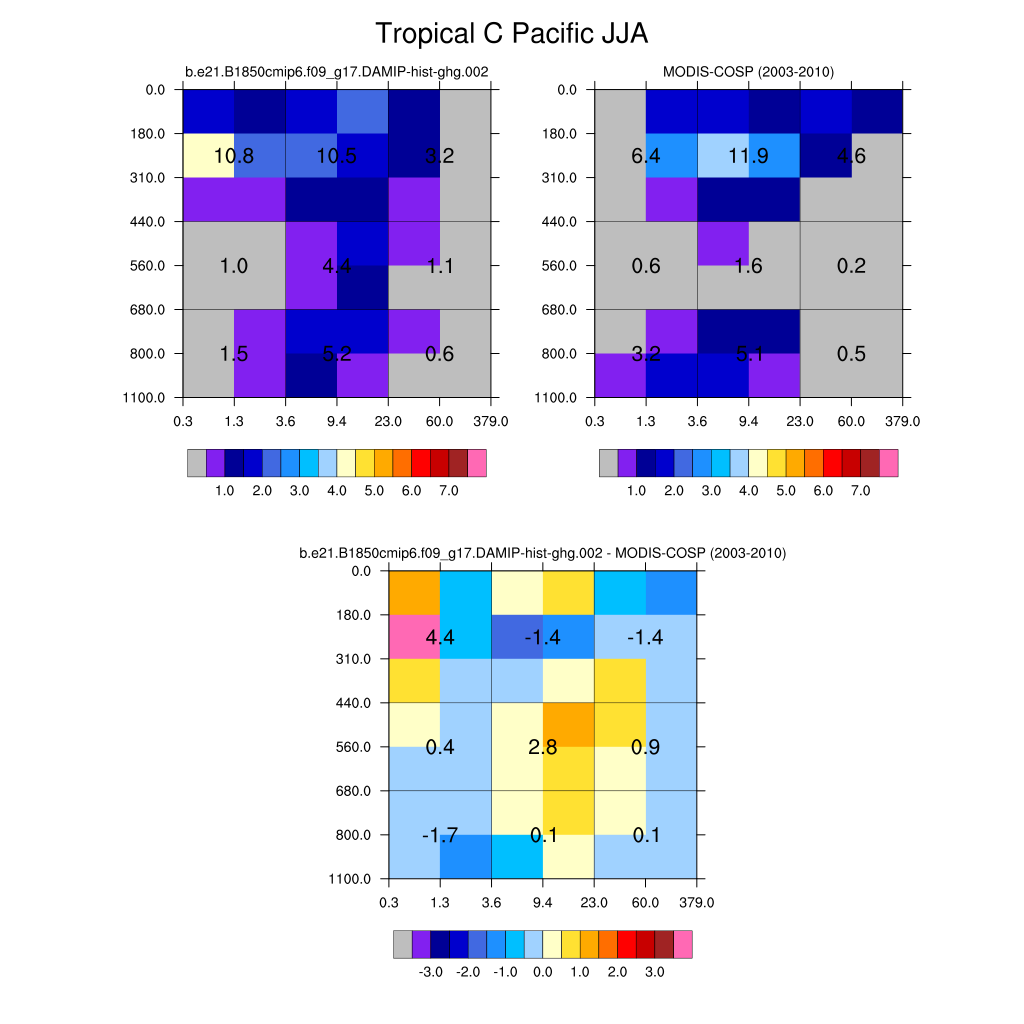 Tropical C Pacific JJA

b.e21.B1850cmip6.f09_g17.DAMIP-hist-ghg.002

0.0
180.0
310.0
440.0
560.0
680.0
800.0
1100.0

10.8 10.5 3.2
1.0 4.4 1.1
1.5 5.2 0.6

0.3 1.3 3.6 9.4 23.0 60.0 379.0

1.0 2.0 3.0 4.0 5.0 6.0 7.0

MODIS-COSP (2003-2010)

0.0
180.0
310.0
440.0
560.0
680.0
800.0
1100.0

6.4 11.9 4.6
0.6 1.6 0.2
3.2 5.1 0.5

0.3 1.3 3.6 9.4 23.0 60.0 379.0

1.0 2.0 3.0 4.0 5.0 6.0 7.0

b.e21.B1850cmip6.f09_g17.DAMIP-hist-ghg.002 - MODIS-COSP (2003-2010)

0.0
180.0
310.0
440.0
560.0
680.0
800.0
1100.0

4.4 -1.4 -1.4
0.4 2.8 0.9
-1.7 0.1 0.1

0.3 1.3 3.6 9.4 23.0 60.0 379.0

-3.0 -2.0 -1.0 0.0 1.0 2.0 3.0